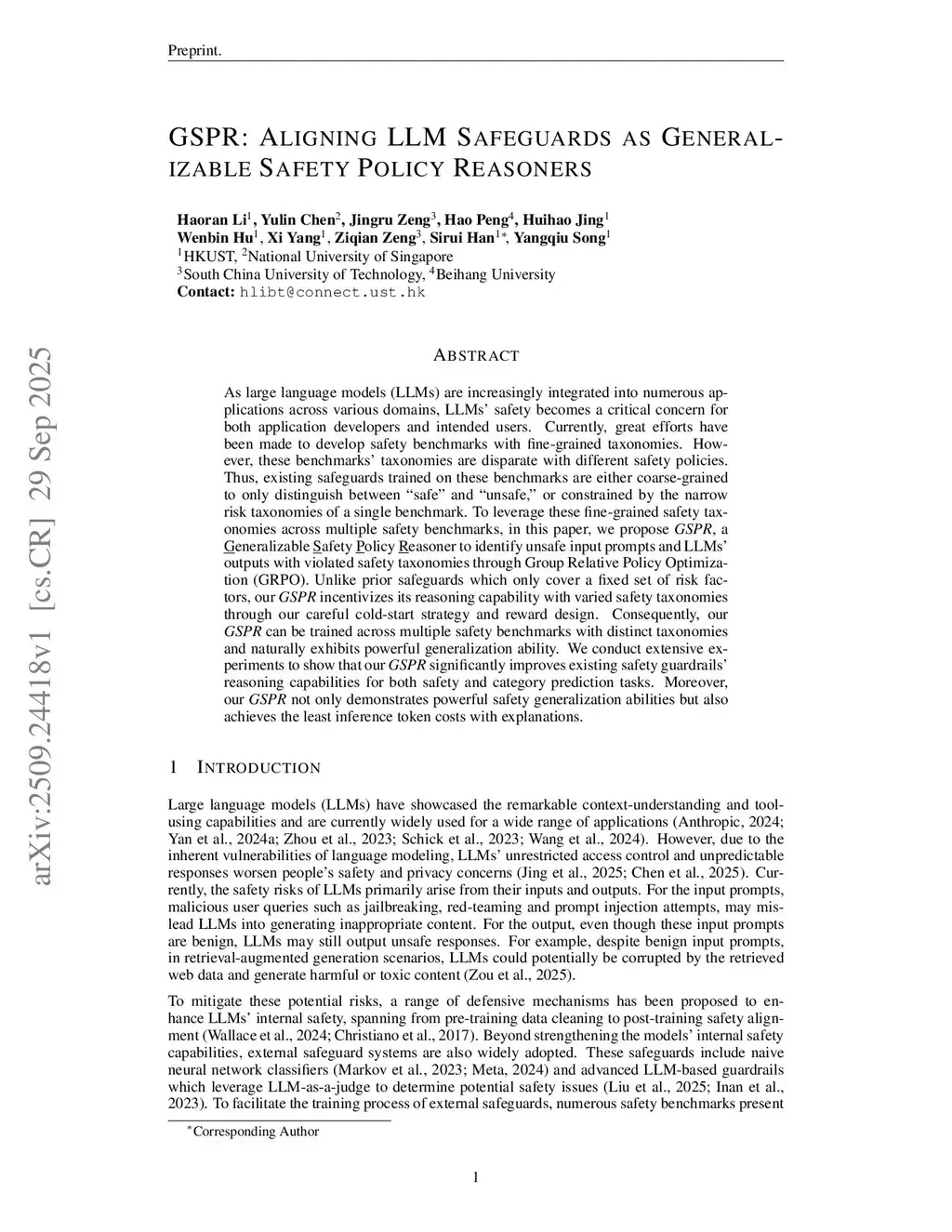 Preprint.

GSPR: ALIGNING LLM SAFEGUARDS AS GENERALIZABLE SAFETY POLICY REASONERS

Haoran Li$^1$, Yulin Chen$^2$, Jingru Zeng$^3$, Hao Peng$^4$, Huihao Jing$^1$
Wenbin Hu$^1$, Xi Yang$^1$, Ziqian Zeng$^3$, Sirui Han$^{1*}$, Yangqiu Song$^1$
$^1$HKUST, $^2$National University of Singapore
$^3$South China University of Technology, $^4$Beihang University
Contact: hlibt@connect.ust.hk

arXiv:2509.24418v1 [cs.CR] 29 Sep 2025

ABSTRACT

As large language models (LLMs) are increasingly integrated into numerous applications across various domains, LLMs' safety becomes a critical concern for both application developers and intended users. Currently, great efforts have been made to develop safety benchmarks with fine-grained taxonomies. However, these benchmarks' taxonomies are disparate with different safety policies. Thus, existing safeguards trained on these benchmarks are either coarse-grained to only distinguish between "safe" and "unsafe," or constrained by the narrow risk taxonomies of a single benchmark. To leverage these fine-grained safety taxonomies across multiple safety benchmarks, in this paper, we propose GSPR, a Generalizable Safety Policy Reasoner to identify unsafe input prompts and LLMs' outputs with violated safety taxonomies through Group Relative Policy Optimization (GRPO). Unlike prior safeguards which only cover a fixed set of risk factors, our GSPR incentivizes its reasoning capability with varied safety taxonomies through our careful cold-start strategy and reward design. Consequently, our GSPR can be trained across multiple safety benchmarks with distinct taxonomies and naturally exhibits powerful generalization ability. We conduct extensive experiments to show that our GSPR significantly improves existing safety guardrails' reasoning capabilities for both safety and category prediction tasks. Moreover, our GSPR not only demonstrates powerful safety generalization abilities but also achieves the least inference token costs with explanations.

1 INTRODUCTION

Large language models (LLMs) have showcased the remarkable context-understanding and tool-using capabilities and are currently widely used for a wide range of applications (Anthropic, 2024; Yan et al., 2024a; Zhou et al., 2023; Schick et al., 2023; Wang et al., 2024). However, due to the inherent vulnerabilities of language modeling, LLMs' unrestricted access control and unpredictable responses worsen people's safety and privacy concerns (Jing et al., 2025; Chen et al., 2025). Currently, the safety risks of LLMs primarily arise from their inputs and outputs. For the input prompts, malicious user queries such as jailbreaking, red-teaming and prompt injection attempts, may mislead LLMs into generating inappropriate content. For the output, even though these input prompts are benign, LLMs may still output unsafe responses. For example, despite benign input prompts, in retrieval-augmented generation scenarios, LLMs could potentially be corrupted by the retrieved web data and generate harmful or toxic content (Zou et al., 2025).

To mitigate these potential risks, a range of defensive mechanisms has been proposed to enhance LLMs' internal safety, spanning from pre-training data cleaning to post-training safety alignment (Wallace et al., 2024; Christiano et al., 2017). Beyond strengthening the models' internal safety capabilities, external safeguard systems are also widely adopted. These safeguards include naive neural network classifiers (Markov et al., 2023; Meta, 2024) and advanced LLM-based guardrails which leverage LLM-as-a-judge to determine potential safety issues (Liu et al., 2025; Inan et al., 2023). To facilitate the training process of external safeguards, numerous safety benchmarks present

$^*$Corresponding Author

1